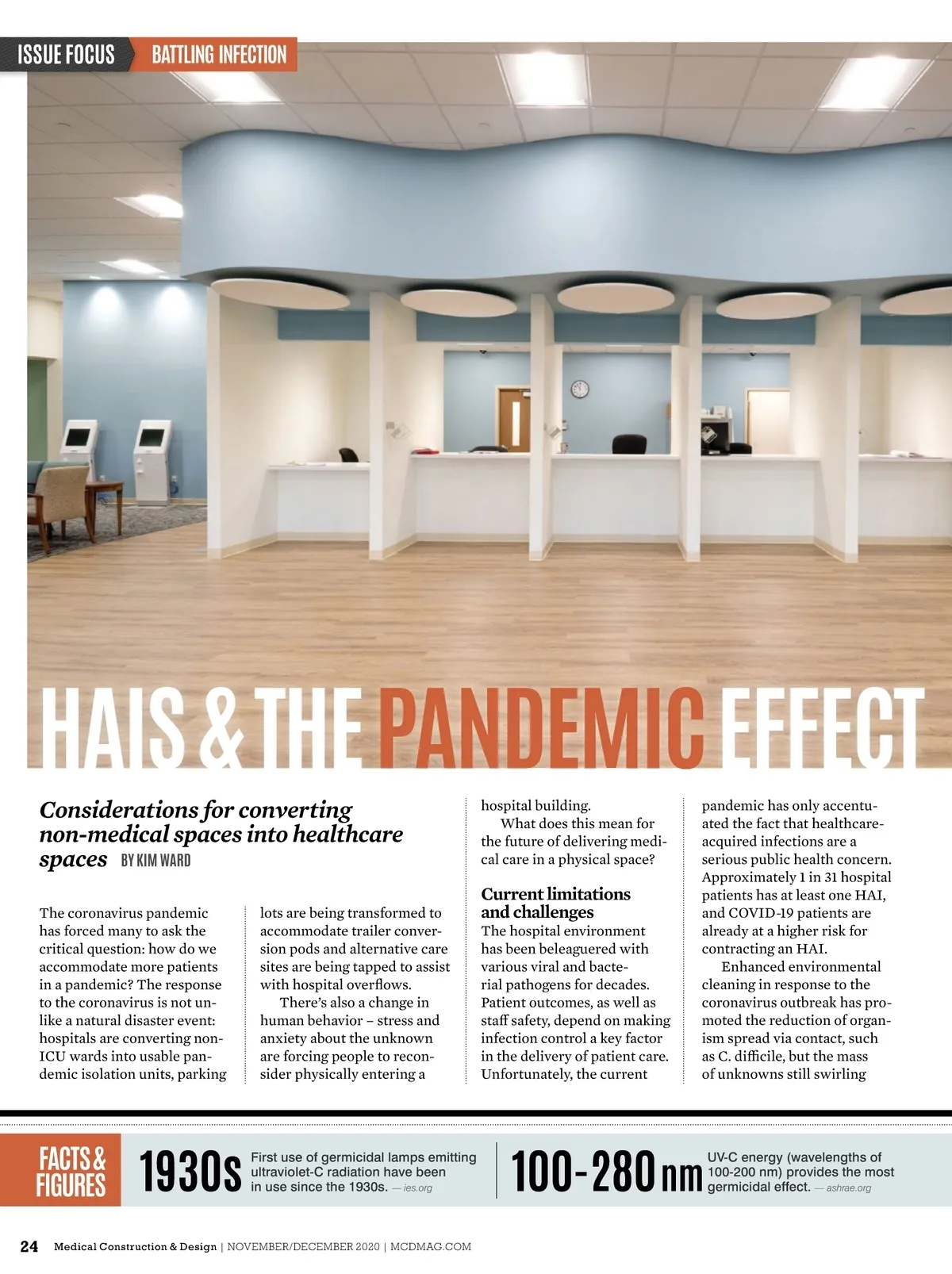 ISSUE FOCUS BATTLING INFECTION

HAIS & THE PANDEMIC EFFECT

Considerations for converting non-medical spaces into healthcare spaces BY KIM WARD

The coronavirus pandemic has forced many to ask the critical question: how do we accommodate more patients in a pandemic? The response to the coronavirus is not unlike a natural disaster event: hospitals are converting non-ICU wards into usable pandemic isolation units, parking lots are being transformed to accommodate trailer conversion pods and alternative care sites are being tapped to assist with hospital overflows.

There's also a change in human behavior – stress and anxiety about the unknown are forcing people to reconsider physically entering a hospital building.

What does this mean for the future of delivering medical care in a physical space?

Current limitations and challenges
The hospital environment has been beleaguered with various viral and bacterial pathogens for decades. Patient outcomes, as well as staff safety, depend on making infection control a key factor in the delivery of patient care. Unfortunately, the current pandemic has only accentuated the fact that healthcare-acquired infections are a serious public health concern. Approximately 1 in 31 hospital patients has at least one HAI, and COVID-19 patients are already at a higher risk for contracting an HAI.

Enhanced environmental cleaning in response to the coronavirus outbreak has promoted the reduction of organism spread via contact, such as C. difficile, but the mass of unknowns still swirling

FACTS & FIGURES 1930s First use of germicidal lamps emitting ultraviolet-C radiation have been in use since the 1930s. — ies.org

100-280 nm UV-C energy (wavelengths of 100-200 nm) provides the most germicidal effect. — ashrae.org

24 Medical Construction & Design | NOVEMBER/DECEMBER 2020 | MCDMAG.COM